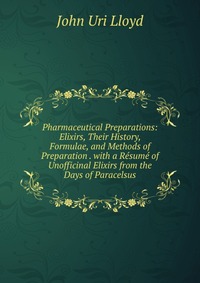 John Uri Lloyd

Pharmaceutical Preparations: Elixirs, Their History, Formulae, and Methods of Preparation . with a Résumé of Unofficinal Elixirs from the Days of Paracelsus